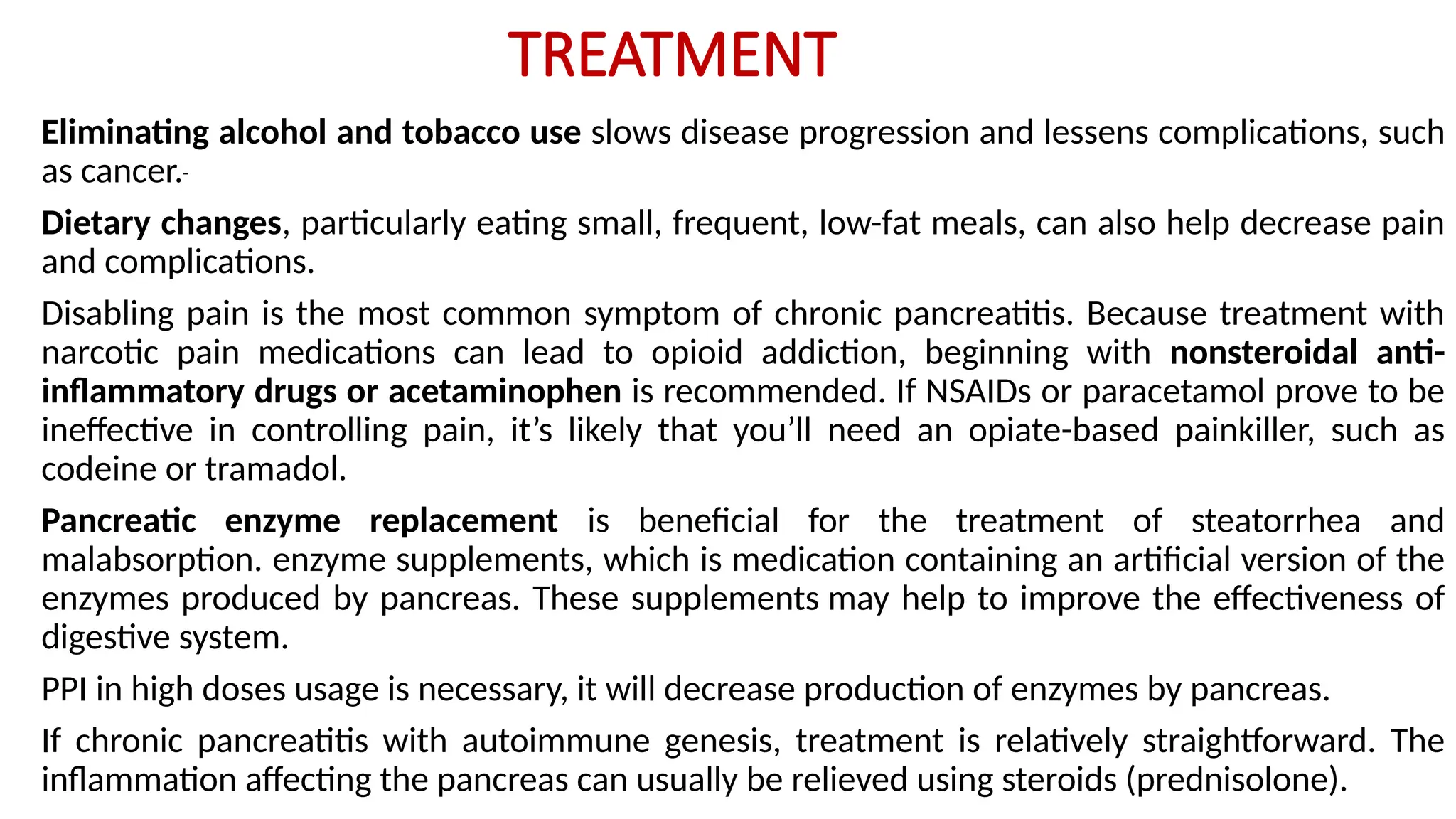 TREATMENT

Eliminating alcohol and tobacco use slows disease progression and lessens complications, such as cancer.

Dietary changes, particularly eating small, frequent, low-fat meals, can also help decrease pain and complications.

Disabling pain is the most common symptom of chronic pancreatitis. Because treatment with narcotic pain medications can lead to opioid addiction, beginning with nonsteroidal anti-inflammatory drugs or acetaminophen is recommended. If NSAIDs or paracetamol prove to be ineffective in controlling pain, it's likely that you'll need an opiate-based painkiller, such as codeine or tramadol.

Pancreatic enzyme replacement is beneficial for the treatment of steatorrhea and malabsorption. enzyme supplements, which is medication containing an artificial version of the enzymes produced by pancreas. These supplements may help to improve the effectiveness of digestive system.

PPI in high doses usage is necessary, it will decrease production of enzymes by pancreas.

If chronic pancreatitis with autoimmune genesis, treatment is relatively straightforward. The inflammation affecting the pancreas can usually be relieved using steroids (prednisolone).